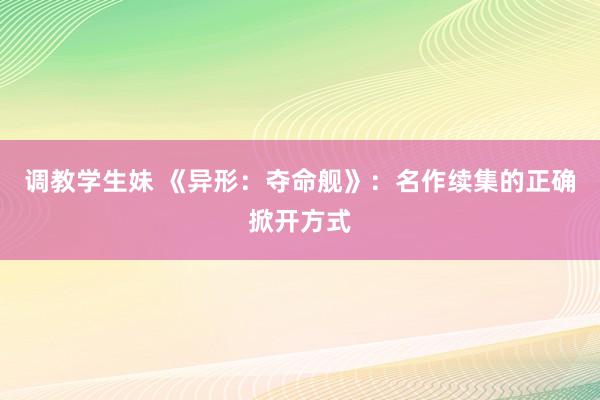 调教学生妹 《异形：夺命舰》：名作续集的正确掀开方式